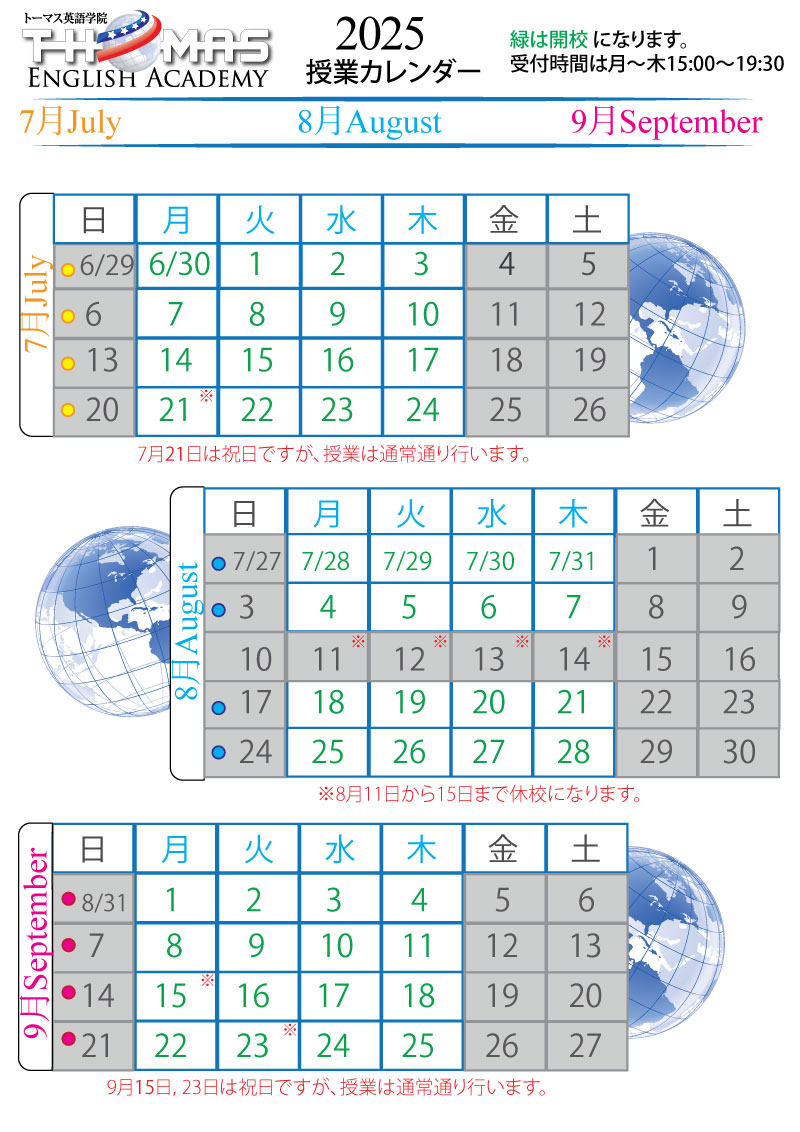 トーマス英語学院
THOMAS
ENGLISH ACADEMY

2025
授業カレンダー

緑は開校 になります。
受付時間は月～木15:00～19:30

7月July　8月August　9月September

7月July

| 日 | 月 | 火 | 水 | 木 | 金 | 土 |
|---|---|---|---|---|---|---|
| 6/29 | 6/30 | 1 | 2 | 3 | 4 | 5 |
| 6 | 7 | 8 | 9 | 10 | 11 | 12 |
| 13 | 14 | 15 | 16 | 17 | 18 | 19 |
| 20 | 21※ | 22 | 23 | 24 | 25 | 26 |

7月21日は祝日ですが、授業は通常通り行います。

8月August

| 日 | 月 | 火 | 水 | 木 | 金 | 土 |
|---|---|---|---|---|---|---|
| 7/27 | 7/28 | 7/29 | 7/30 | 7/31 | 1 | 2 |
| 3 | 4 | 5 | 6 | 7 | 8 | 9 |
| 10 | 11※ | 12※ | 13※ | 14※ | 15 | 16 |
| 17 | 18 | 19 | 20 | 21 | 22 | 23 |
| 24 | 25 | 26 | 27 | 28 | 29 | 30 |

※8月11日から15日まで休校になります。

9月September

| 日 | 月 | 火 | 水 | 木 | 金 | 土 |
|---|---|---|---|---|---|---|
| 8/31 | 1 | 2 | 3 | 4 | 5 | 6 |
| 7 | 8 | 9 | 10 | 11 | 12 | 13 |
| 14 | 15※ | 16 | 17 | 18 | 19 | 20 |
| 21 | 22 | 23※ | 24 | 25 | 26 | 27 |

9月15日, 23日は祝日ですが、授業は通常通り行います。